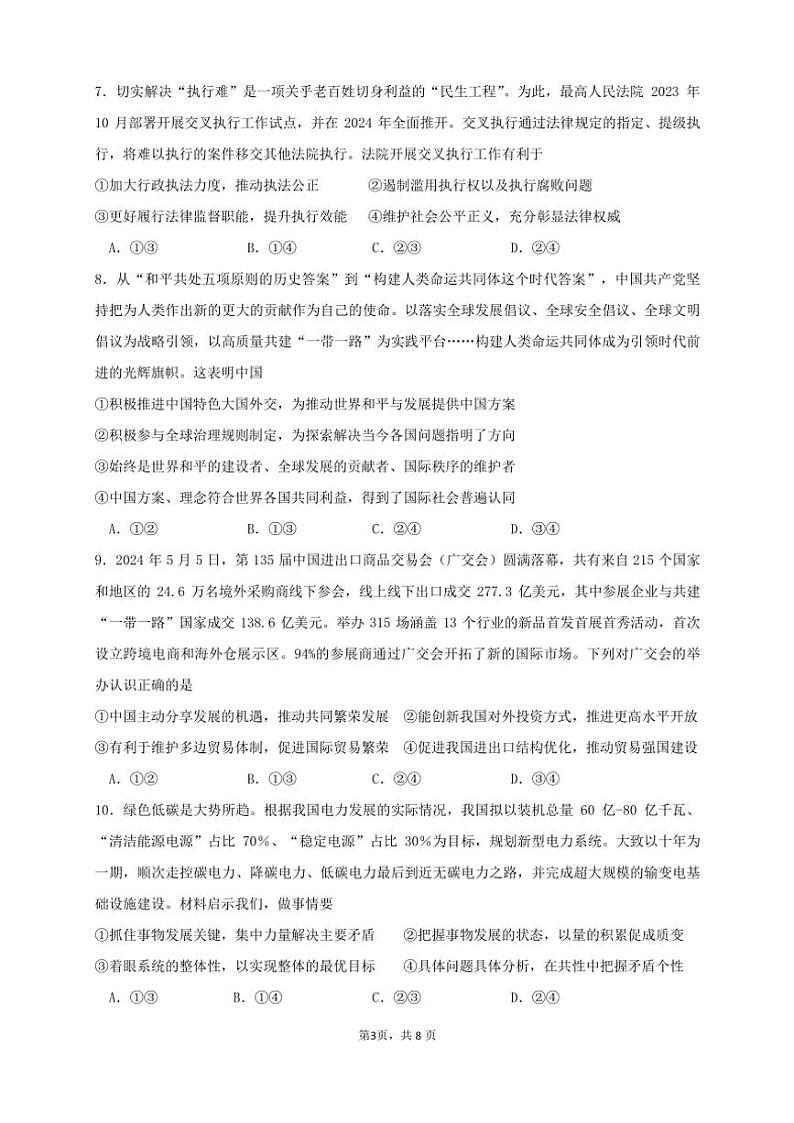 7. 切实解决“执行难”是一项关乎老百姓切身利益的“民生工程”。为此，最高人民法院 2023 年 10 月部署开展交叉执行工作试点，并在 2024 年全面推开。交叉执行通过法律规定的指定、提级执行，将难以执行的案件移交其他法院执行。法院开展交叉执行工作有利于

①加大行政执法力度，推动执法公正　　②遏制滥用执行权以及执行腐败问题

③更好履行法律监督职能，提升执行效能　　④维护社会公平正义，充分彰显法律权威

A. ①③　　B. ①④　　C. ②③　　D. ②④

8. 从“和平共处五项原则的历史答案”到“构建人类命运共同体这个时代答案”，中国共产党坚持把为人类作出新的更大的贡献作为自己的使命。以落实全球发展倡议、全球安全倡议、全球文明倡议为战略引领，以高质量共建“一带一路”为实践平台……构建人类命运共同体成为引领时代前进的光辉旗帜。这表明中国

①积极推进中国特色大国外交，为推动世界和平与发展提供中国方案

②积极参与全球治理规则制定，为探索解决当今各国问题指明了方向

③始终是世界和平的建设者、全球发展的贡献者、国际秩序的维护者

④中国方案、理念符合世界各国共同利益，得到了国际社会普遍认同

A. ①②　　B. ①③　　C. ②④　　D. ③④

9. 2024 年 5 月 5 日，第 135 届中国进出口商品交易会（广交会）圆满落幕，共有来自 215 个国家和地区的 24.6 万名境外采购商线下参会，线上线下出口成交 277.3 亿美元，其中参展企业与共建“一带一路”国家成交 138.6 亿美元。举办 315 场涵盖 13 个行业的新品首发首展首秀活动，首次设立跨境电商和海外仓展示区。94%的参展商通过广交会开拓了新的国际市场。下列对广交会的举办认识正确的是

①中国主动分享发展的机遇，推动共同繁荣发展　②能创新我国对外投资方式，推进更高水平开放

③有利于维护多边贸易体制，促进国际贸易繁荣　④促进我国进出口结构优化，推动贸易强国建设

A. ①②　　B. ①③　　C. ②④　　D. ③④

10. 绿色低碳是大势所趋。根据我国电力发展的实际情况，我国拟以装机总量 60 亿-80 亿千瓦、“清洁能源电源”占比 70%、“稳定电源”占比 30%为目标，规划新型电力系统。大致以十年为一期，顺次走控碳电力、降碳电力、低碳电力最后到近无碳电力之路，并完成超大规模的输变电基础设施建设。材料启示我们，做事情要

①抓住事物发展关键，集中力量解决主要矛盾　　②把握事物发展的状态，以量的积累促成质变

③着眼系统的整体性，以实现整体的最优目标　　④具体问题具体分析，在共性中把握矛盾个性

A. ①③　　B. ①④　　C. ②③　　D. ②④

第3页，共 8 页